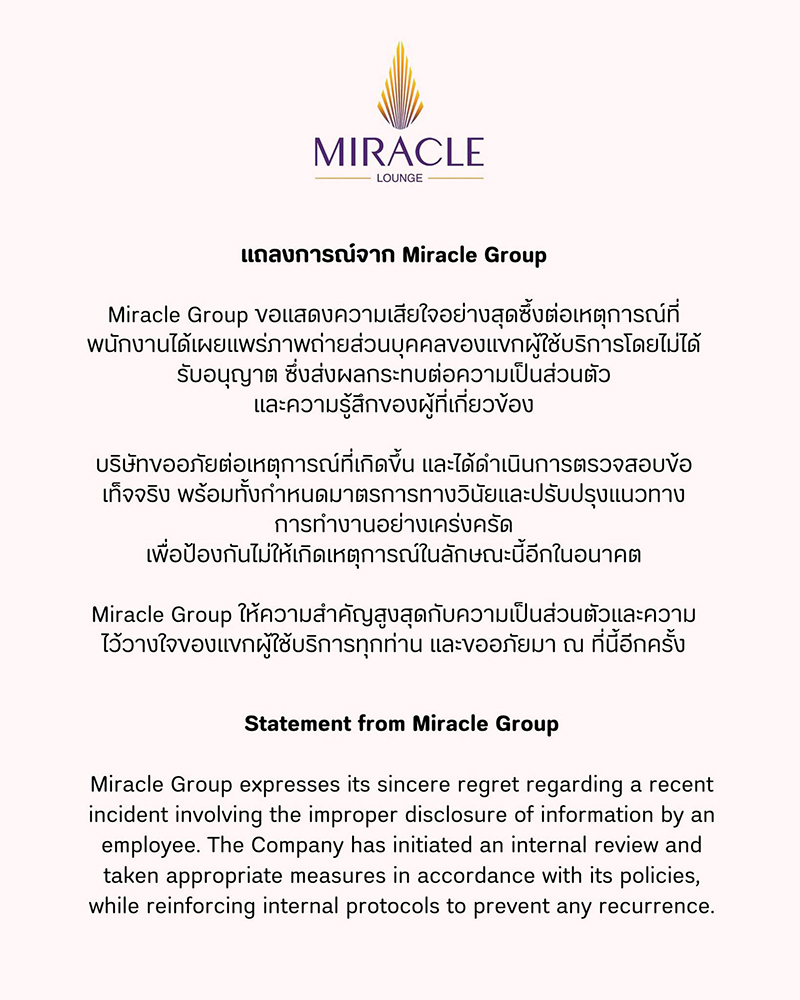 MIRACLE
LOUNGE

แถลงการณ์จาก Miracle Group

Miracle Group ขอแสดงความเสียใจอย่างสุดซึ้งต่อเหตุการณ์ที่พนักงานได้เผยแพร่ภาพถ่ายส่วนบุคคลของแขกผู้ใช้บริการโดยไม่ได้รับอนุญาต ซึ่งส่งผลกระทบต่อความเป็นส่วนตัว และความรู้สึกของผู้ที่เกี่ยวข้อง

บริษัทขออภัยต่อเหตุการณ์ที่เกิดขึ้น และได้ดำเนินการตรวจสอบข้อเท็จจริง พร้อมทั้งกำหนดมาตรการทางวินัยและปรับปรุงแนวทางการทำงานอย่างเคร่งครัด เพื่อป้องกันไม่ให้เกิดเหตุการณ์ในลักษณะนี้อีกในอนาคต

Miracle Group ให้ความสำคัญสูงสุดกับความเป็นส่วนตัวและความไว้วางใจของแขกผู้ใช้บริการทุกท่าน และขออภัยมา ณ ที่นี้อีกครั้ง

Statement from Miracle Group

Miracle Group expresses its sincere regret regarding a recent incident involving the improper disclosure of information by an employee. The Company has initiated an internal review and taken appropriate measures in accordance with its policies, while reinforcing internal protocols to prevent any recurrence.